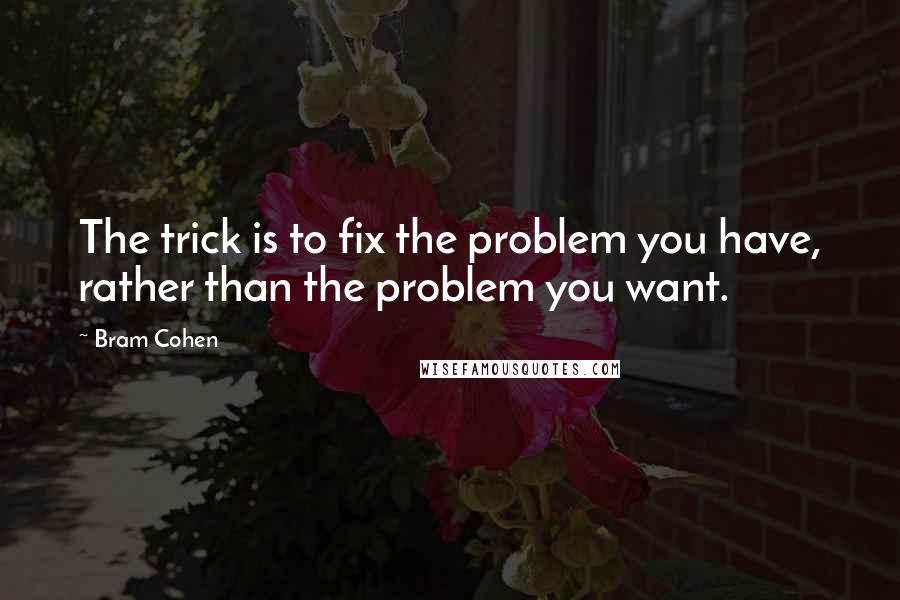 The trick is to fix the problem you have, rather than the problem you want.

~ Bram Cohen

WISEFAMOUSQUOTES.COM